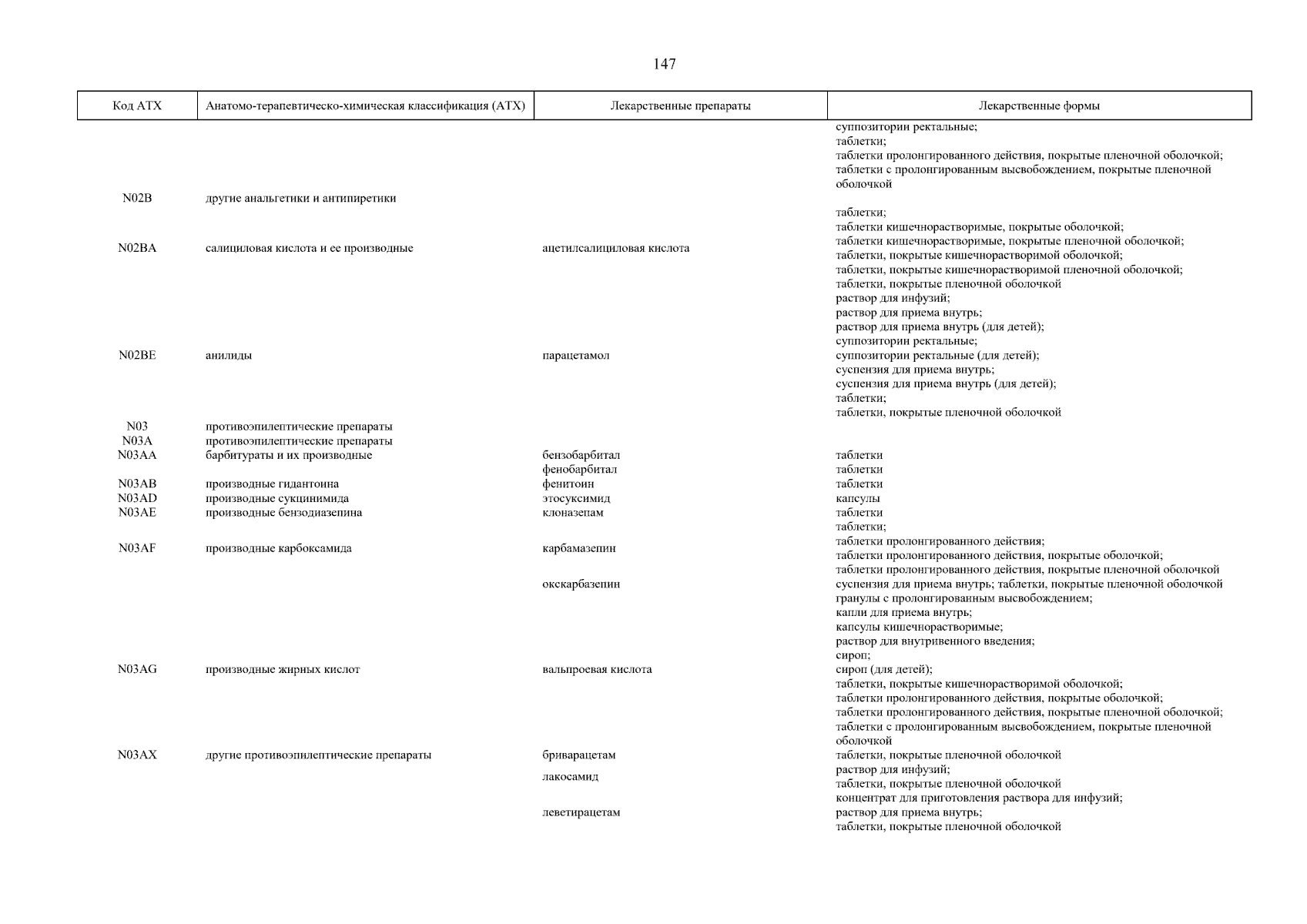 147

| Код АТХ | Анатомо-терапевтическо-химическая классификация (АТХ) | Лекарственные препараты | Лекарственные формы |
|---|---|---|---|
| | | | суппозитории ректальные; таблетки; таблетки пролонгированного действия, покрытые пленочной оболочкой; таблетки с пролонгированным высвобождением, покрытые пленочной оболочкой |
| N02B | другие анальгетики и антипиретики | | |
| N02BA | салициловая кислота и ее производные | ацетилсалициловая кислота | таблетки; таблетки кишечнорастворимые, покрытые оболочкой; таблетки кишечнорастворимые, покрытые пленочной оболочкой; таблетки, покрытые кишечнорастворимой оболочкой; таблетки, покрытые кишечнорастворимой пленочной оболочкой; таблетки, покрытые пленочной оболочкой |
| N02BE | анилиды | парацетамол | раствор для инфузий; раствор для приема внутрь; раствор для приема внутрь (для детей); суппозитории ректальные; суппозитории ректальные (для детей); суспензия для приема внутрь; суспензия для приема внутрь (для детей); таблетки; таблетки, покрытые пленочной оболочкой |
| N03 | противоэпилептические препараты | | |
| N03A | противоэпилептические препараты | | |
| N03AA | барбитураты и их производные | бензобарбитал | таблетки |
| | | фенобарбитал | таблетки |
| N03AB | производные гидантоина | фенитоин | таблетки |
| N03AD | производные сукцинимида | этосуксимид | капсулы |
| N03AE | производные бензодиазепина | клоназепам | таблетки |
| N03AF | производные карбоксамида | карбамазепин | таблетки; таблетки пролонгированного действия; таблетки пролонгированного действия, покрытые оболочкой; таблетки пролонгированного действия, покрытые пленочной оболочкой |
| | | окскарбазепин | суспензия для приема внутрь; таблетки, покрытые пленочной оболочкой |
| N03AG | производные жирных кислот | вальпроевая кислота | гранулы с пролонгированным высвобождением; капли для приема внутрь; капсулы кишечнорастворимые; раствор для внутривенного введения; сироп; сироп (для детей); таблетки, покрытые кишечнорастворимой оболочкой; таблетки пролонгированного действия, покрытые оболочкой; таблетки пролонгированного действия, покрытые пленочной оболочкой; таблетки с пролонгированным высвобождением, покрытые пленочной оболочкой |
| N03AX | другие противоэпилептические препараты | бриварацетам | таблетки, покрытые пленочной оболочкой |
| | | лакосамид | раствор для инфузий; таблетки, покрытые пленочной оболочкой |
| | | леветирацетам | концентрат для приготовления раствора для инфузий; раствор для приема внутрь; таблетки, покрытые пленочной оболочкой |